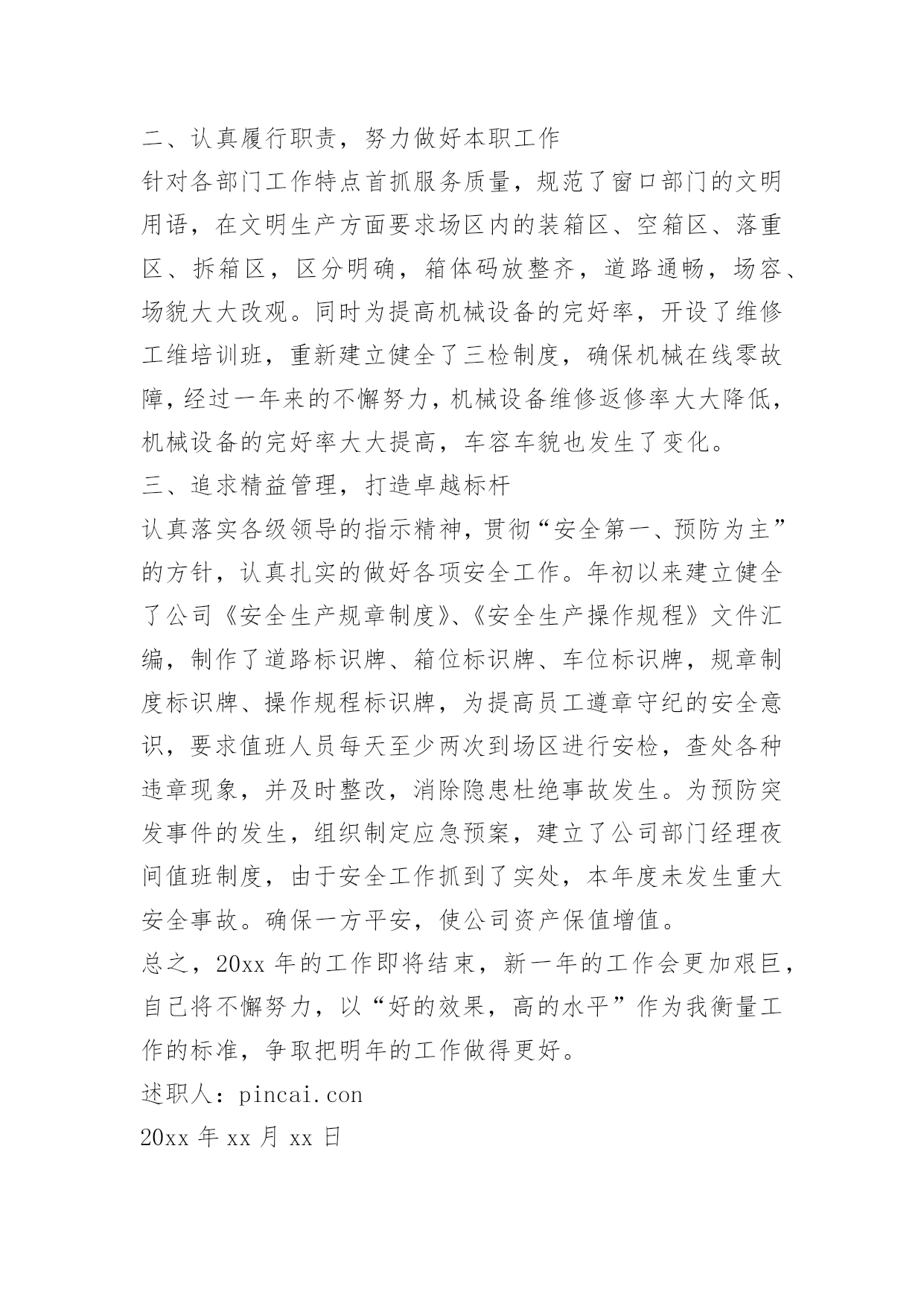 二、认真履行职责，努力做好本职工作

针对各部门工作特点首抓服务质量，规范了窗口部门的文明用语，在文明生产方面要求场区内的装箱区、空箱区、落重区、拆箱区，区分明确，箱体码放整齐，道路通畅，场容、场貌大大改观。同时为提高机械设备的完好率，开设了维修工维培训班，重新建立健全了三检制度，确保机械在线零故障，经过一年来的不懈努力，机械设备维修返修率大大降低，机械设备的完好率大大提高，车容车貌也发生了变化。

三、追求精益管理，打造卓越标杆

认真落实各级领导的指示精神，贯彻“安全第一、预防为主”的方针，认真扎实的做好各项安全工作。年初以来建立健全了公司《安全生产规章制度》、《安全生产操作规程》文件汇编，制作了道路标识牌、箱位标识牌、车位标识牌，规章制度标识牌、操作规程标识牌，为提高员工遵章守纪的安全意识，要求值班人员每天至少两次到场区进行安检，查处各种违章现象，并及时整改，消除隐患杜绝事故发生。为预防突发事件的发生，组织制定应急预案，建立了公司部门经理夜间值班制度，由于安全工作抓到了实处，本年度未发生重大安全事故。确保一方平安，使公司资产保值增值。

总之，20xx 年的工作即将结束，新一年的工作会更加艰巨，自己将不懈努力，以“好的效果，高的水平”作为我衡量工作的标准，争取把明年的工作做得更好。

述职人：pincai.con

20xx 年 xx 月 xx 日